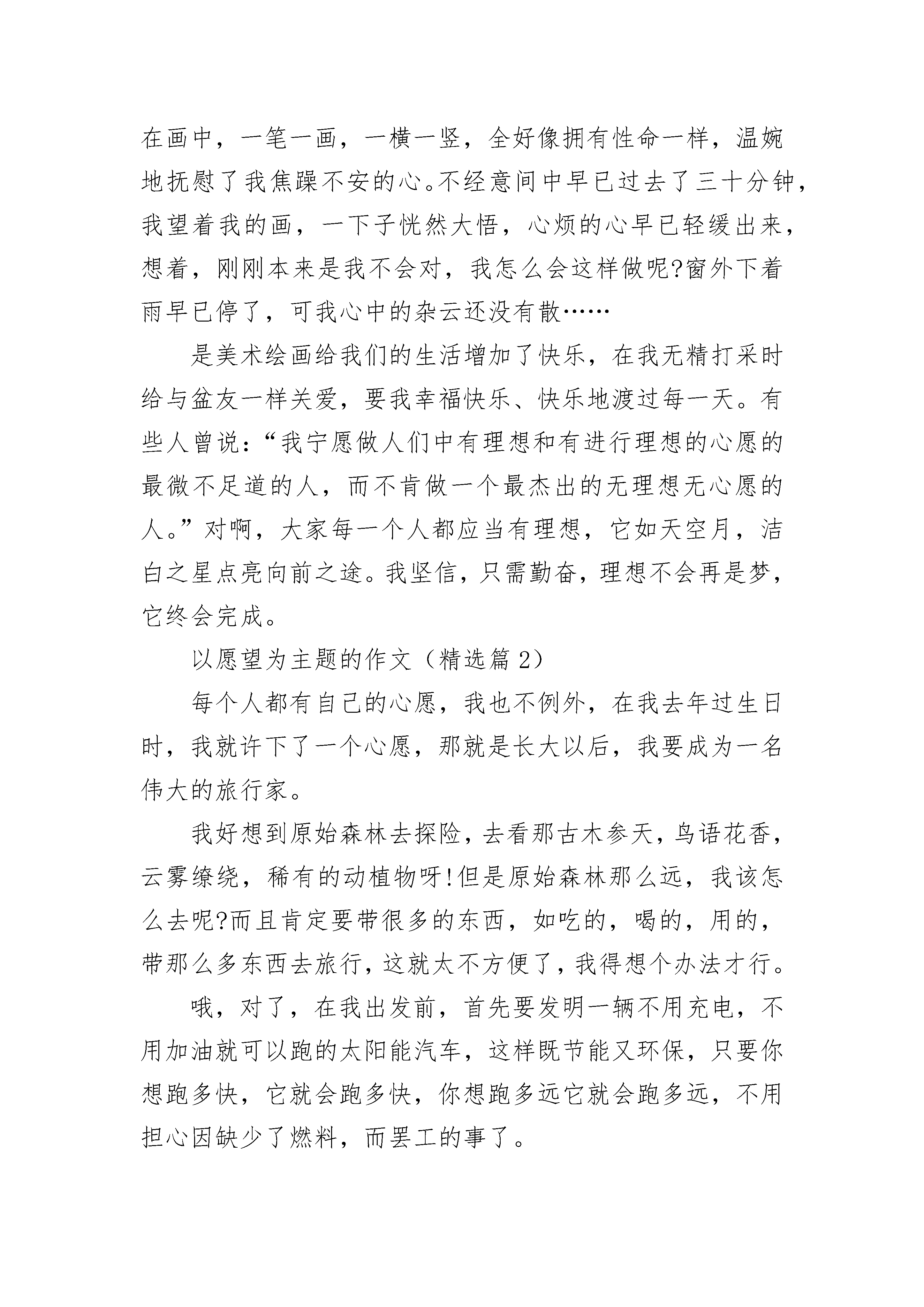 在画中，一笔一画，一横一竖，全好像拥有性命一样，温婉地抚慰了我焦躁不安的心。不经意间中早已过去了三十分钟，我望着我的画，一下子恍然大悟，心烦的心早已轻缓出来，想着，刚刚本来是我不会对，我怎么会这样做呢?窗外下着雨早已停了，可我心中的杂云还没有散……

是美术绘画给我们的生活增加了快乐，在我无精打采时给与盆友一样关爱，要我幸福快乐、快乐地渡过每一天。有些人曾说：“我宁愿做人们中有理想和有进行理想的心愿的最微不足道的人，而不肯做一个最杰出的无理想无心愿的人。”对啊，大家每一个人都应当有理想，它如天空月，洁白之星点亮向前之途。我坚信，只需勤奋，理想不会再是梦，它终会完成。

以愿望为主题的作文（精选篇 2）

每个人都有自己的心愿，我也不例外，在我去年过生日时，我就许下了一个心愿，那就是长大以后，我要成为一名伟大的旅行家。

我好想到原始森林去探险，去看那古木参天，鸟语花香，云雾缭绕，稀有的动植物呀!但是原始森林那么远，我该怎么去呢?而且肯定要带很多的东西，如吃的，喝的，用的，带那么多东西去旅行，这就太不方便了，我得想个办法才行。

哦，对了，在我出发前，首先要发明一辆不用充电，不用加油就可以跑的太阳能汽车，这样既节能又环保，只要你想跑多快，它就会跑多快，你想跑多远它就会跑多远，不用担心因缺少了燃料，而罢工的事了。